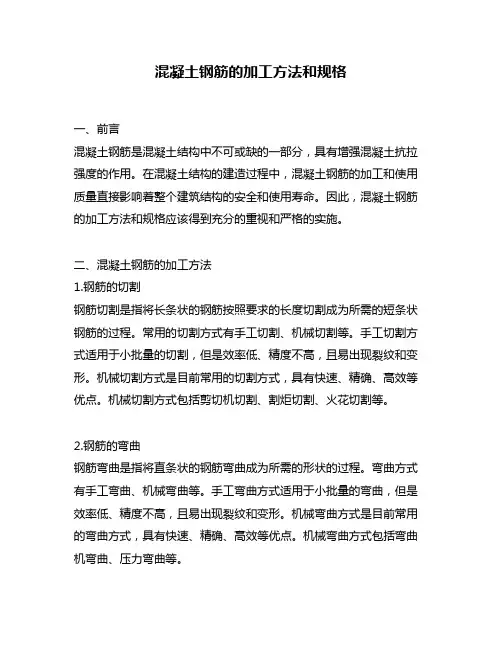 混凝土钢筋的加工方法和规格

一、前言
混凝土钢筋是混凝土结构中不可或缺的一部分，具有增强混凝土抗拉强度的作用。在混凝土结构的建造过程中，混凝土钢筋的加工和使用质量直接影响着整个建筑结构的安全和使用寿命。因此，混凝土钢筋的加工方法和规格应该得到充分的重视和严格的实施。

二、混凝土钢筋的加工方法
1.钢筋的切割
钢筋切割是指将长条状的钢筋按照要求的长度切割成为所需的短条状钢筋的过程。常用的切割方式有手工切割、机械切割等。手工切割方式适用于小批量的切割，但是效率低、精度不高，且易出现裂纹和变形。机械切割方式是目前常用的切割方式，具有快速、精确、高效等优点。机械切割方式包括剪切机切割、割炬切割、火花切割等。

2.钢筋的弯曲
钢筋弯曲是指将直条状的钢筋弯曲成为所需的形状的过程。弯曲方式有手工弯曲、机械弯曲等。手工弯曲方式适用于小批量的弯曲，但是效率低、精度不高，且易出现裂纹和变形。机械弯曲方式是目前常用的弯曲方式，具有快速、精确、高效等优点。机械弯曲方式包括弯曲机弯曲、压力弯曲等。